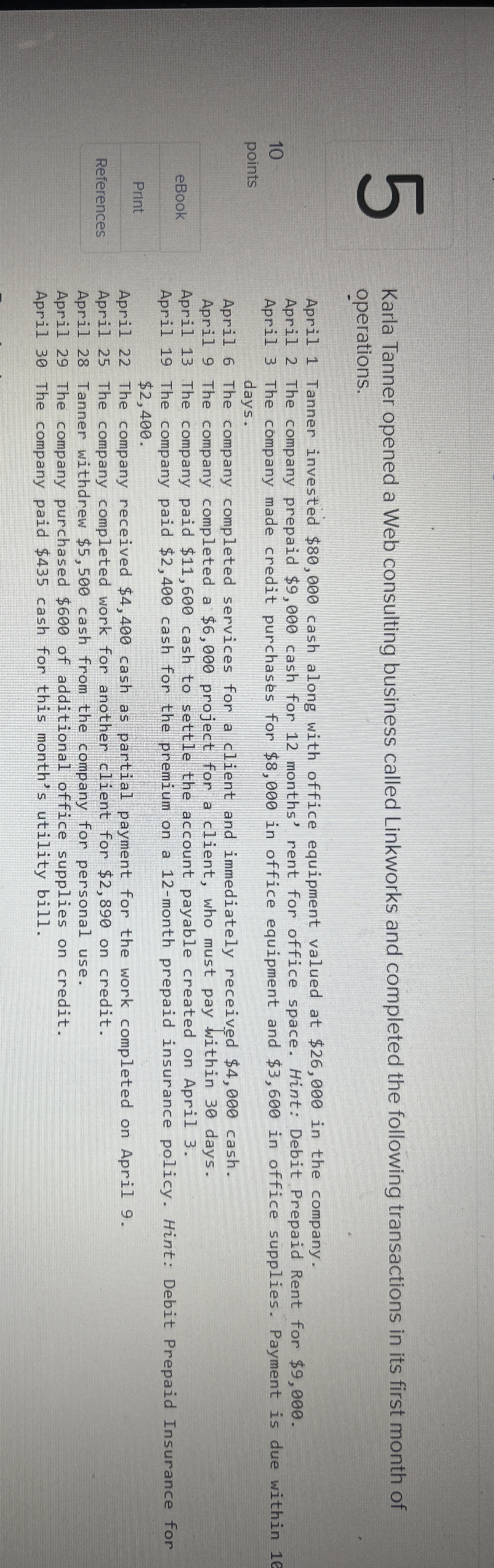 5

10
points

eBook

Print

References

Karla Tanner opened a Web consulting business called Linkworks and completed the following transactions in its first month of operations.

April 1 Tanner invested $80,000 cash along with office equipment valued at $26,000 in the company.
April 2 The company prepaid $9,000 cash for 12 months' rent for office space. Hint: Debit Prepaid Rent for $9,000.
April 3 The company made credit purchases for $8,000 in office equipment and $3,600 in office supplies. Payment is due within 10 days.
April 6 The company completed services for a client and immediately received $4,000 cash.
April 9 The company completed a $6,000 project for a client, who must pay within 30 days.
April 13 The company paid $11,600 cash to settle the account payable created on April 3.
April 19 The company paid $2,400 cash for the premium on a 12-month prepaid insurance policy. Hint: Debit Prepaid Insurance for $2,400.
April 22 The company received $4,400 cash as partial payment for the work completed on April 9.
April 25 The company completed work for another client for $2,890 on credit.
April 28 Tanner withdrew $5,500 cash from the company for personal use.
April 29 The company purchased $600 of additional office supplies on credit.
April 30 The company paid $435 cash for this month's utility bill.